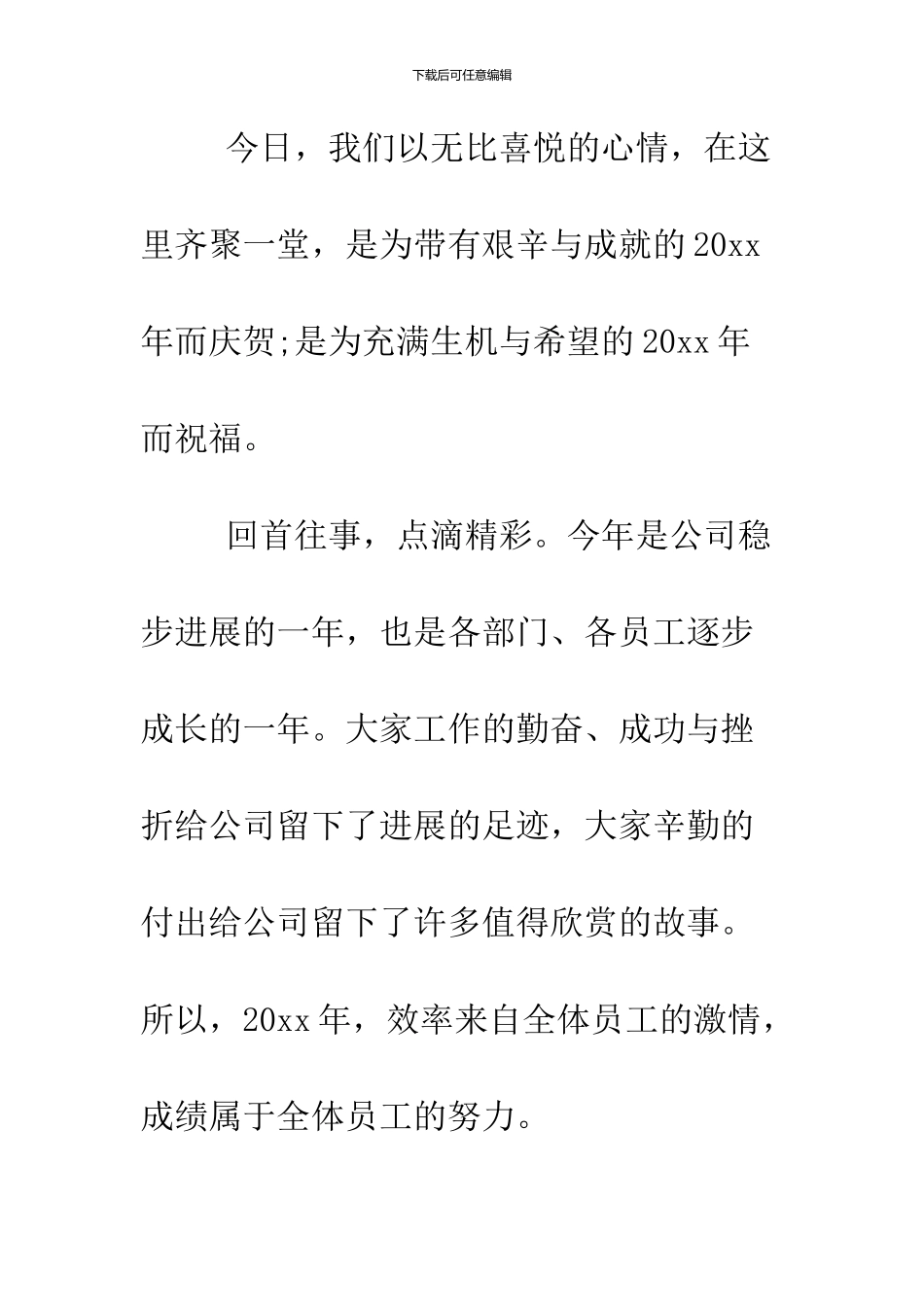 下载后可任意编辑

今日，我们以无比喜悦的心情，在这里齐聚一堂，是为带有艰辛与成就的20xx年而庆贺;是为充满生机与希望的20xx年而祝福。

回首往事，点滴精彩。今年是公司稳步进展的一年，也是各部门、各员工逐步成长的一年。大家工作的勤奋、成功与挫折给公司留下了进展的足迹，大家辛勤的付出给公司留下了许多值得欣赏的故事。所以，20xx年，效率来自全体员工的激情，成绩属于全体员工的努力。